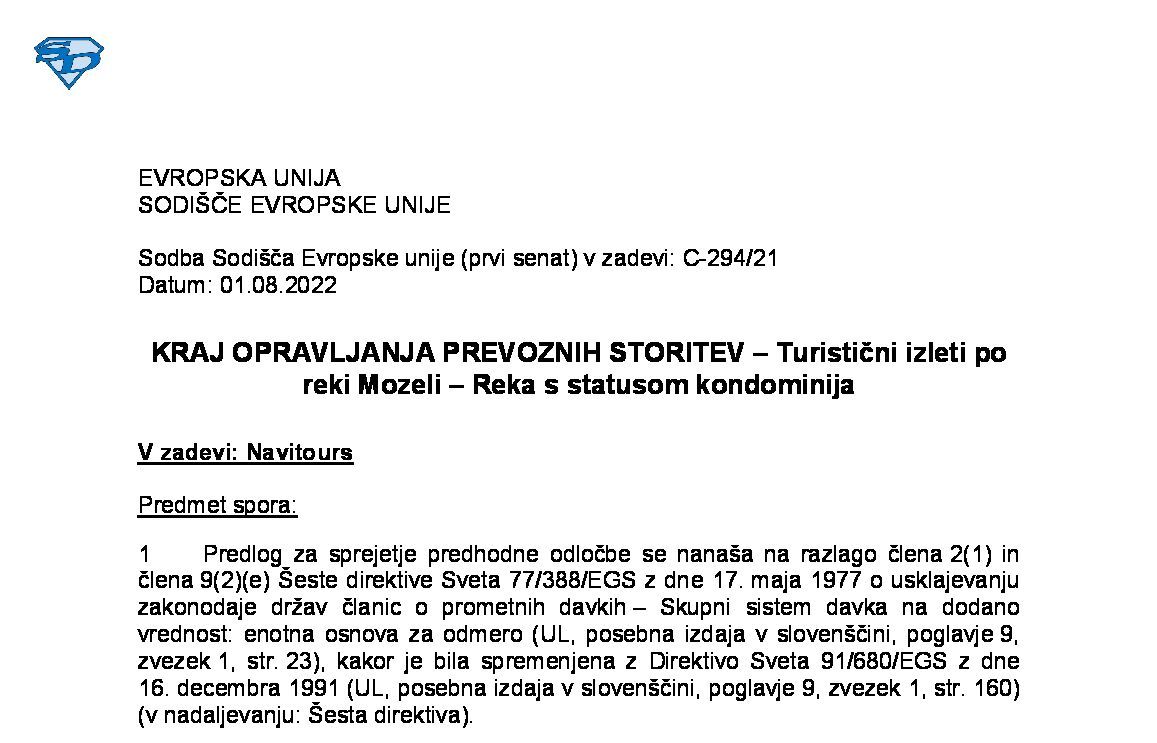 EVROPSKA UNIJA
SODIŠČE EVROPSKE UNIJE

Sodba Sodišča Evropske unije (prvi senat) v zadevi: C-294/21
Datum: 01.08.2022

KRAJ OPRAVLJANJA PREVOZNIH STORITEV – Turistični izleti po reki Mozeli – Reka s statusom kondominija

V zadevi: Navitours

Predmet spora:

1 Predlog za sprejetje predhodne odločbe se nanaša na razlago člena 2(1) in člena 9(2)(e) Šeste direktive Sveta 77/388/EGS z dne 17. maja 1977 o usklajevanju zakonodaje držav članic o prometnih davkih – Skupni sistem davka na dodano vrednost: enotna osnova za odmero (UL, posebna izdaja v slovenščini, poglavje 9, zvezek 1, str. 23), kakor je bila spremenjena z Direktivo Sveta 91/680/EGS z dne 16. decembra 1991 (UL, posebna izdaja v slovenščini, poglavje 9, zvezek 1, str. 160) (v nadaljevanju: Šesta direktiva).